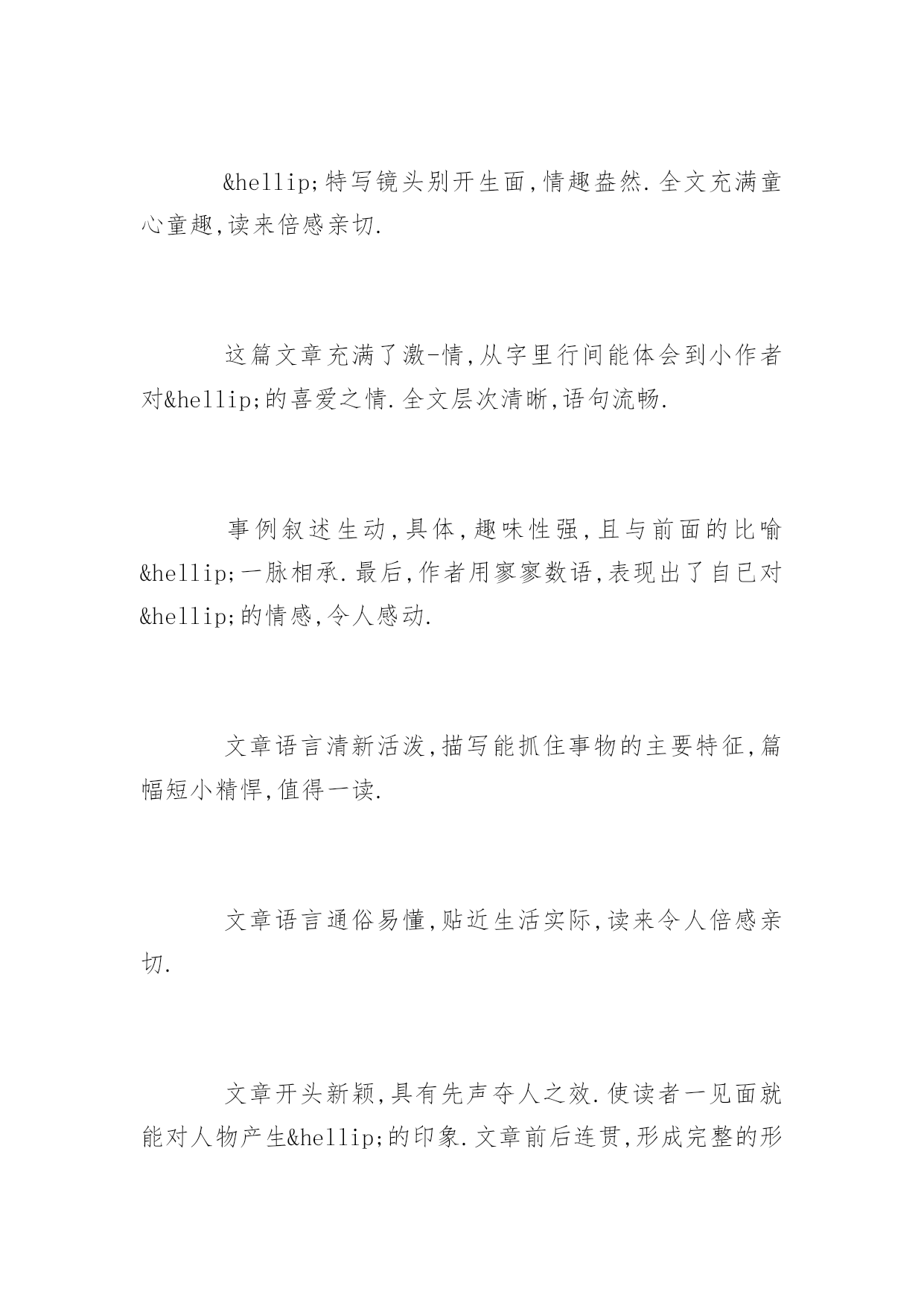 &hellip;特写镜头别开生面,情趣盎然.全文充满童心童趣,读来倍感亲切.

这篇文章充满了激-情,从字里行间能体会到小作者对&hellip;的喜爱之情.全文层次清晰,语句流畅.

事例叙述生动,具体,趣味性强,且与前面的比喻&hellip;一脉相承.最后,作者用寥寥数语,表现出了自已对&hellip;的情感,令人感动.

文章语言清新活泼,描写能抓住事物的主要特征,篇幅短小精悍,值得一读.

文章语言通俗易懂,贴近生活实际,读来令人倍感亲切.

文章开头新颖,具有先声夺人之效.使读者一见面就能对人物产生&hellip;的印象.文章前后连贯,形成完整的形